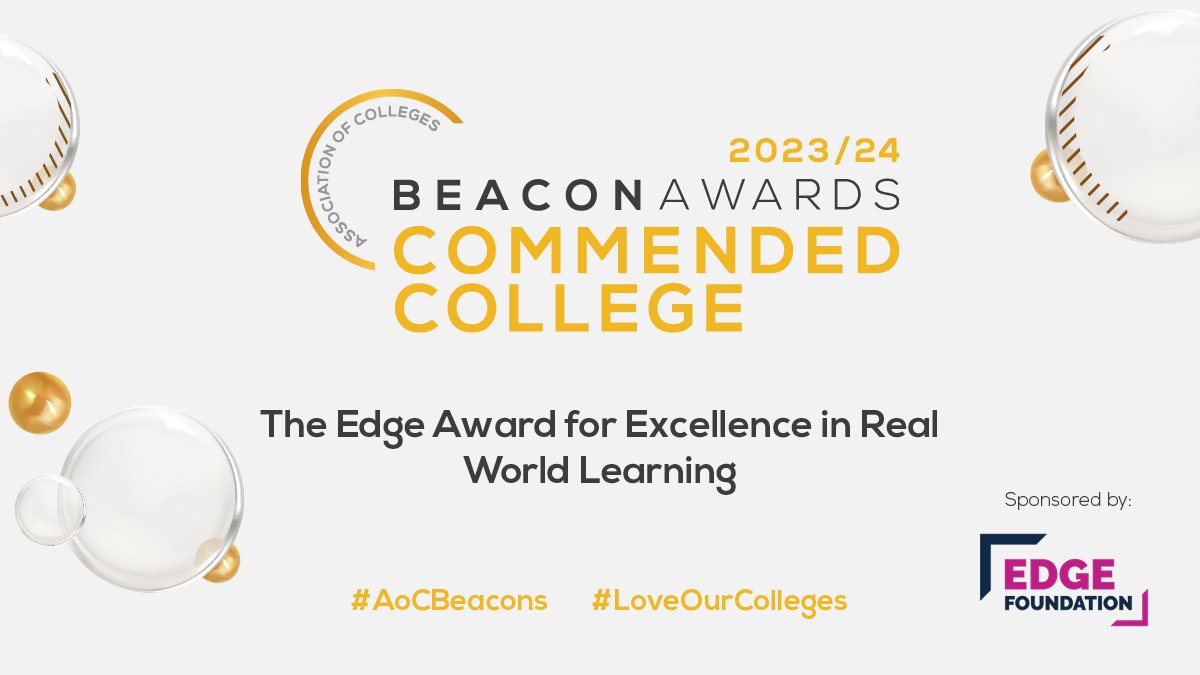 ASSOCIATION OF COLLEGES

2023/24
BEACON AWARDS
COMMENDED COLLEGE

The Edge Award for Excellence in Real World Learning

#AoCBeacons #LoveOurColleges

Sponsored by:

EDGE FOUNDATION